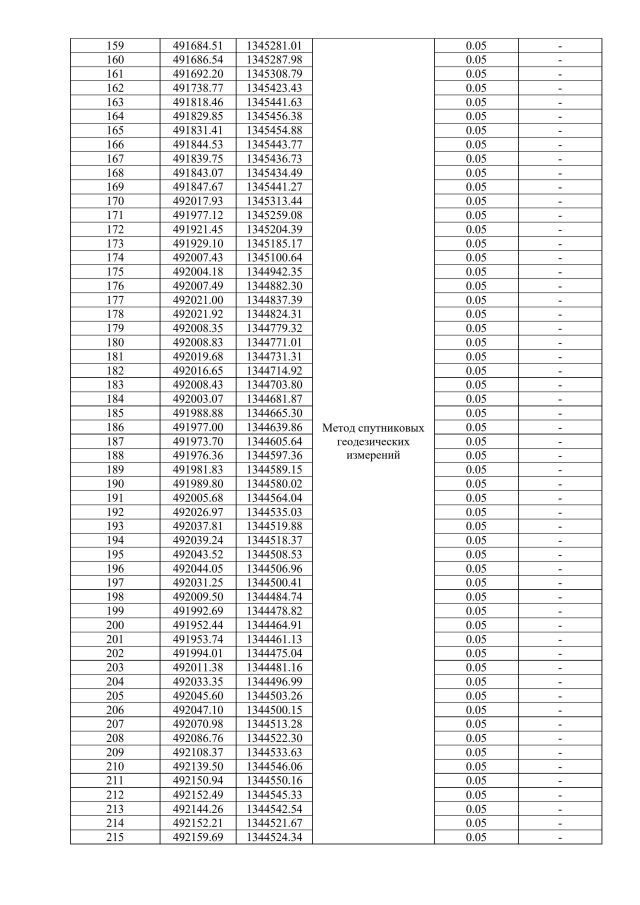 | 159 | 491684.51 | 1345281.01 | Метод спутниковых геодезических измерений | 0.05 | - |
|---|---|---|---|---|---|
| 160 | 491686.54 | 1345287.98 | | 0.05 | - |
| 161 | 491692.20 | 1345308.79 | | 0.05 | - |
| 162 | 491738.77 | 1345423.43 | | 0.05 | - |
| 163 | 491818.46 | 1345441.63 | | 0.05 | - |
| 164 | 491829.85 | 1345456.38 | | 0.05 | - |
| 165 | 491831.41 | 1345454.88 | | 0.05 | - |
| 166 | 491844.53 | 1345443.77 | | 0.05 | - |
| 167 | 491839.75 | 1345436.73 | | 0.05 | - |
| 168 | 491843.07 | 1345434.49 | | 0.05 | - |
| 169 | 491847.67 | 1345441.27 | | 0.05 | - |
| 170 | 492017.93 | 1345313.44 | | 0.05 | - |
| 171 | 491977.12 | 1345259.08 | | 0.05 | - |
| 172 | 491921.45 | 1345204.39 | | 0.05 | - |
| 173 | 491929.10 | 1345185.17 | | 0.05 | - |
| 174 | 492007.43 | 1345100.64 | | 0.05 | - |
| 175 | 492004.18 | 1344942.35 | | 0.05 | - |
| 176 | 492007.49 | 1344882.30 | | 0.05 | - |
| 177 | 492021.00 | 1344837.39 | | 0.05 | - |
| 178 | 492021.92 | 1344824.31 | | 0.05 | - |
| 179 | 492008.35 | 1344779.32 | | 0.05 | - |
| 180 | 492008.83 | 1344771.01 | | 0.05 | - |
| 181 | 492019.68 | 1344731.31 | | 0.05 | - |
| 182 | 492016.65 | 1344714.92 | | 0.05 | - |
| 183 | 492008.43 | 1344703.80 | | 0.05 | - |
| 184 | 492003.07 | 1344681.87 | | 0.05 | - |
| 185 | 491988.88 | 1344665.30 | | 0.05 | - |
| 186 | 491977.00 | 1344639.86 | | 0.05 | - |
| 187 | 491973.70 | 1344605.64 | | 0.05 | - |
| 188 | 491976.36 | 1344597.36 | | 0.05 | - |
| 189 | 491981.83 | 1344589.15 | | 0.05 | - |
| 190 | 491989.80 | 1344580.02 | | 0.05 | - |
| 191 | 492005.68 | 1344564.04 | | 0.05 | - |
| 192 | 492026.97 | 1344535.03 | | 0.05 | - |
| 193 | 492037.81 | 1344519.88 | | 0.05 | - |
| 194 | 492039.24 | 1344518.37 | | 0.05 | - |
| 195 | 492043.52 | 1344508.53 | | 0.05 | - |
| 196 | 492044.05 | 1344506.96 | | 0.05 | - |
| 197 | 492031.25 | 1344500.41 | | 0.05 | - |
| 198 | 492009.50 | 1344484.74 | | 0.05 | - |
| 199 | 491992.69 | 1344478.82 | | 0.05 | - |
| 200 | 491952.44 | 1344464.91 | | 0.05 | - |
| 201 | 491953.74 | 1344461.13 | | 0.05 | - |
| 202 | 491994.01 | 1344475.04 | | 0.05 | - |
| 203 | 492011.38 | 1344481.16 | | 0.05 | - |
| 204 | 492033.35 | 1344496.99 | | 0.05 | - |
| 205 | 492045.60 | 1344503.26 | | 0.05 | - |
| 206 | 492047.10 | 1344500.15 | | 0.05 | - |
| 207 | 492070.98 | 1344513.28 | | 0.05 | - |
| 208 | 492086.76 | 1344522.30 | | 0.05 | - |
| 209 | 492108.37 | 1344533.63 | | 0.05 | - |
| 210 | 492139.50 | 1344546.06 | | 0.05 | - |
| 211 | 492150.94 | 1344550.16 | | 0.05 | - |
| 212 | 492152.49 | 1344545.33 | | 0.05 | - |
| 213 | 492144.26 | 1344542.54 | | 0.05 | - |
| 214 | 492152.21 | 1344521.67 | | 0.05 | - |
| 215 | 492159.69 | 1344524.34 | | 0.05 | - |